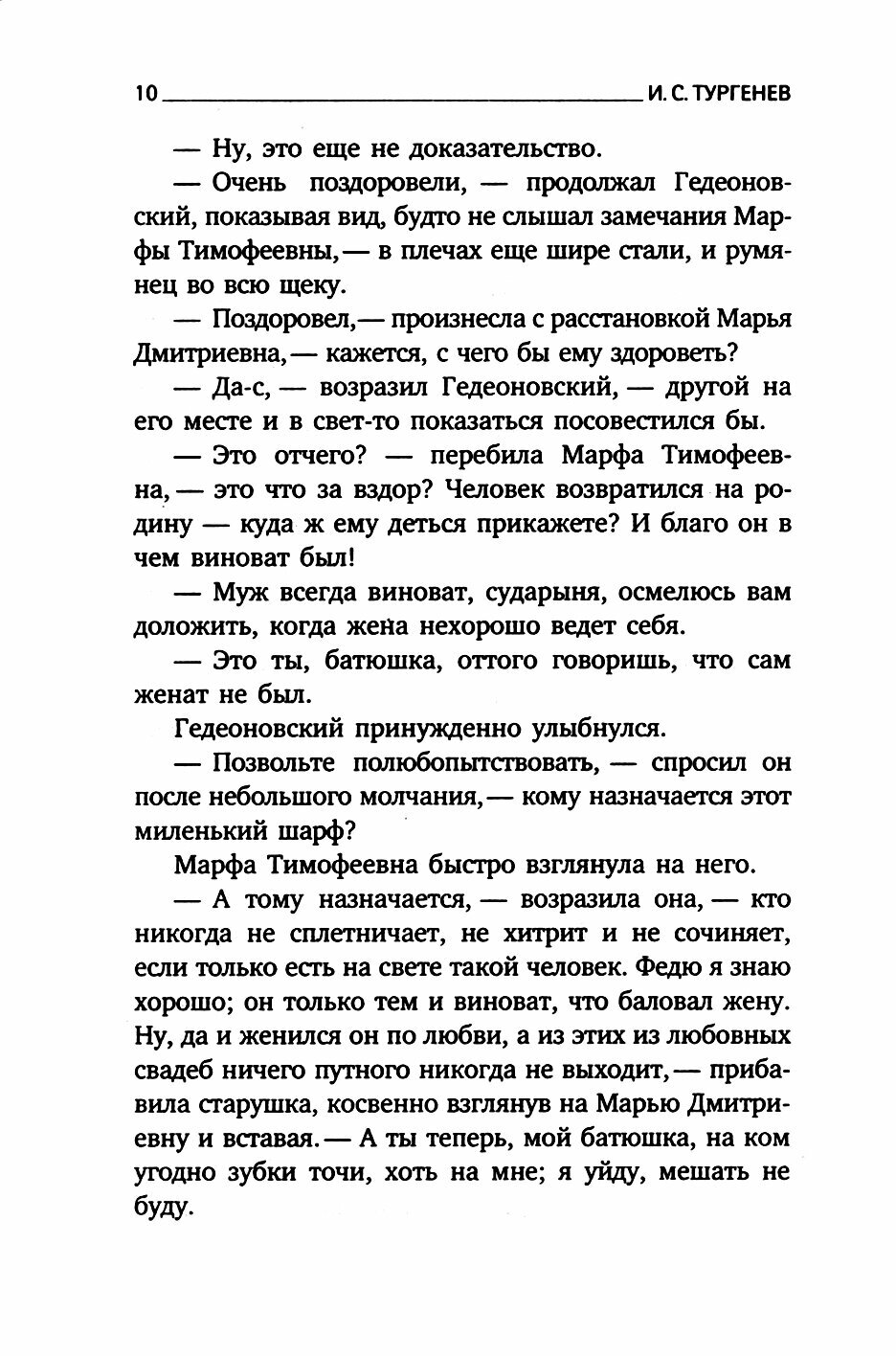 10 И. С. ТУРГЕНЕВ

— Ну, это еще не доказательство.

— Очень поздоровели, — продолжал Гедеоновский, показывая вид, будто не слышал замечания Марфы Тимофеевны, — в плечах еще шире стали, и румянец во всю щеку.

— Поздоровел, — произнесла с расстановкой Марья Дмитриевна, — кажется, с чего бы ему здороветь?

— Да-с, — возразил Гедеоновский, — другой на его месте и в свет-то показаться посовестился бы.

— Это отчего? — перебила Марфа Тимофеевна, — это что за вздор? Человек возвратился на родину — куда ж ему деться прикажете? И благо он в чем виноват был!

— Муж всегда виноват, сударыня, осмелюсь вам доложить, когда жена нехорошо ведет себя.

— Это ты, батюшка, оттого говоришь, что сам женат не был.

Гедеоновский принужденно улыбнулся.

— Позвольте полюбопытствовать, — спросил он после небольшого молчания, — кому назначается этот миленький шарф?

Марфа Тимофеевна быстро взглянула на него.

— А тому назначается, — возразила она, — кто никогда не сплетничает, не хитрит и не сочиняет, если только есть на свете такой человек. Федю я знаю хорошо; он только тем и виноват, что баловал жену. Ну, да и женился он по любви, а из этих из любовных свадеб ничего путного никогда не выходит, — прибавила старушка, косвенно взглянув на Марью Дмитриевну и вставая. — А ты теперь, мой батюшка, на ком угодно зубки точи, хоть на мне; я уйду, мешать не буду.